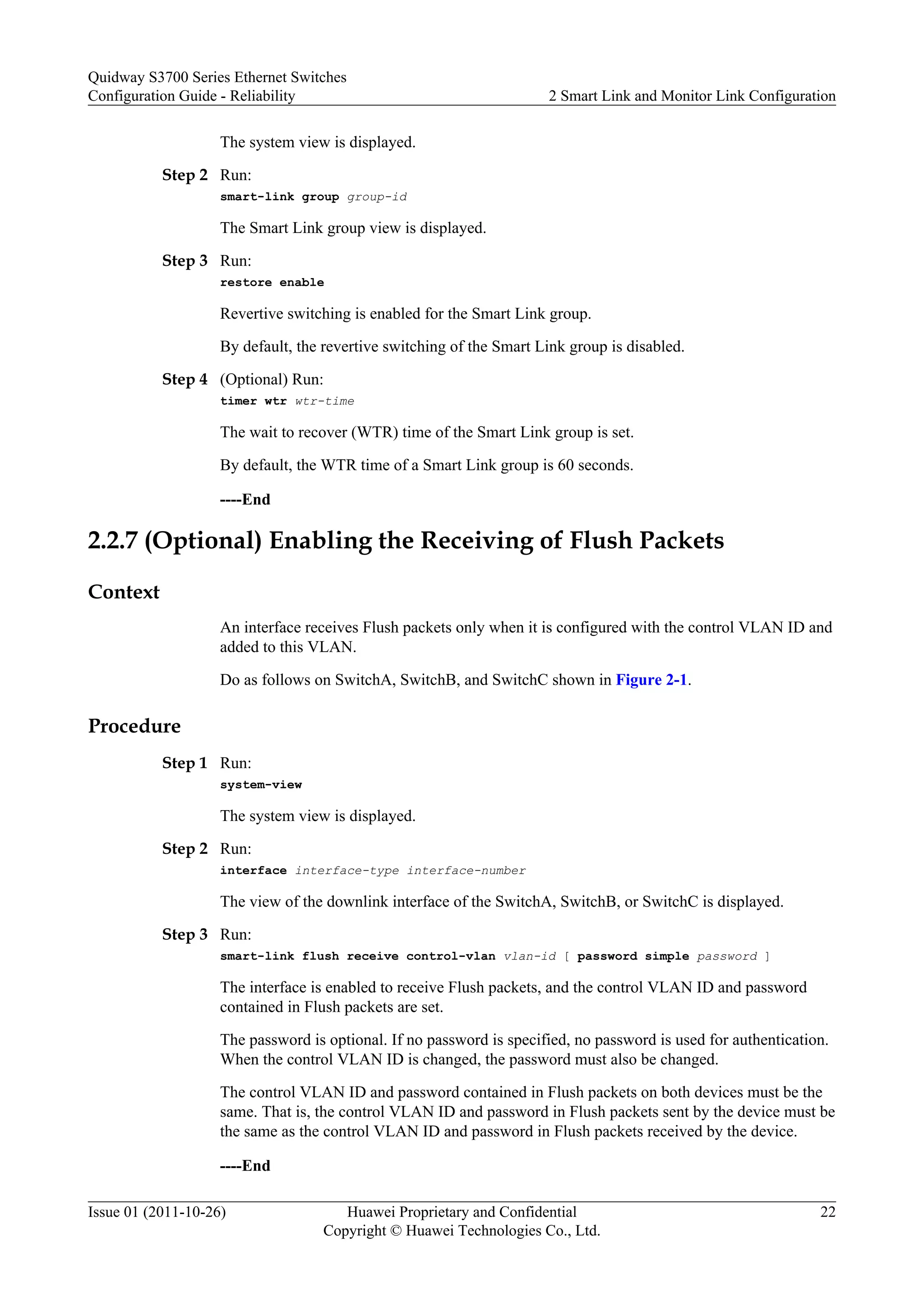 Quidway S3700 Series Ethernet Switches
Configuration Guide - Reliability

2 Smart Link and Monitor Link Configuration

The system view is displayed.

Step 2 Run:
smart-link group group-id

The Smart Link group view is displayed.

Step 3 Run:
restore enable

Revertive switching is enabled for the Smart Link group.

By default, the revertive switching of the Smart Link group is disabled.

Step 4 (Optional) Run:
timer wtr wtr-time

The wait to recover (WTR) time of the Smart Link group is set.

By default, the WTR time of a Smart Link group is 60 seconds.

----End

2.2.7 (Optional) Enabling the Receiving of Flush Packets

Context

An interface receives Flush packets only when it is configured with the control VLAN ID and added to this VLAN.

Do as follows on SwitchA, SwitchB, and SwitchC shown in Figure 2-1.

Procedure

Step 1 Run:
system-view

The system view is displayed.

Step 2 Run:
interface interface-type interface-number

The view of the downlink interface of the SwitchA, SwitchB, or SwitchC is displayed.

Step 3 Run:
smart-link flush receive control-vlan vlan-id [ password simple password ]

The interface is enabled to receive Flush packets, and the control VLAN ID and password contained in Flush packets are set.

The password is optional. If no password is specified, no password is used for authentication. When the control VLAN ID is changed, the password must also be changed.

The control VLAN ID and password contained in Flush packets on both devices must be the same. That is, the control VLAN ID and password in Flush packets sent by the device must be the same as the control VLAN ID and password in Flush packets received by the device.

----End

Issue 01 (2011-10-26)
Huawei Proprietary and Confidential
Copyright © Huawei Technologies Co., Ltd.
22